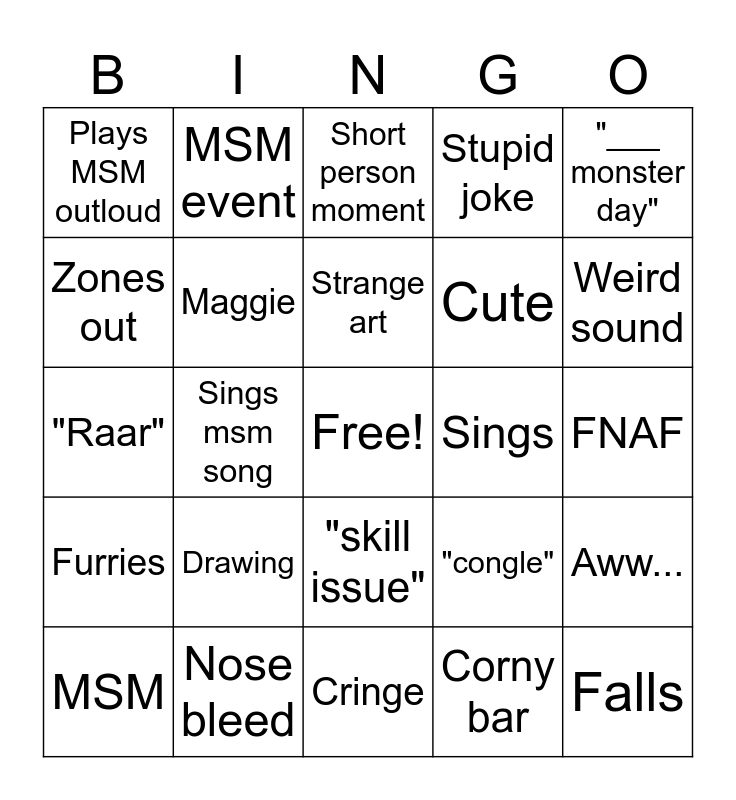 | B | I | N | G | O |
|---|---|---|---|---|
| Plays MSM outloud | MSM event | Short person moment | Stupid joke | "____ monster day" |
| Zones out | Maggie | Strange art | Cute | Weird sound |
| "Raar" | Sings msm song | Free! | Sings | FNAF |
| Furries | Drawing | "skill issue" | "congle" | Aww... |
| MSM | Nose bleed | Cringe | Corny bar | Falls |